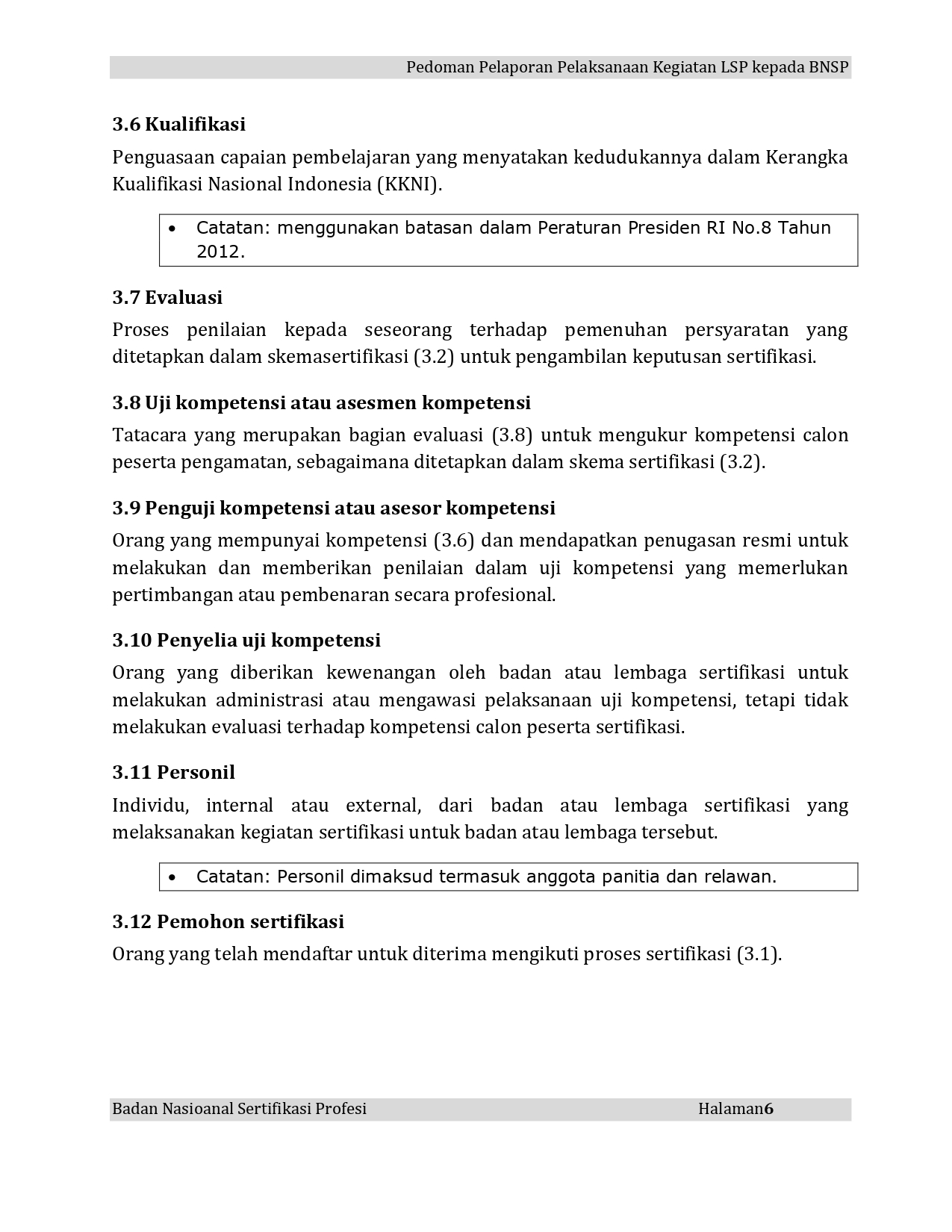 Pedoman Pelaporan Pelaksanaan Kegiatan LSP kepada BNSP

3.6 Kualifikasi

Penguasaan capaian pembelajaran yang menyatakan kedudukannya dalam Kerangka Kualifikasi Nasional Indonesia (KKNI).

• Catatan: menggunakan batasan dalam Peraturan Presiden RI No.8 Tahun 2012.

3.7 Evaluasi

Proses penilaian kepada seseorang terhadap pemenuhan persyaratan yang ditetapkan dalam skemasertifikasi (3.2) untuk pengambilan keputusan sertifikasi.

3.8 Uji kompetensi atau asesmen kompetensi

Tatacara yang merupakan bagian evaluasi (3.8) untuk mengukur kompetensi calon peserta pengamatan, sebagaimana ditetapkan dalam skema sertifikasi (3.2).

3.9 Penguji kompetensi atau asesor kompetensi

Orang yang mempunyai kompetensi (3.6) dan mendapatkan penugasan resmi untuk melakukan dan memberikan penilaian dalam uji kompetensi yang memerlukan pertimbangan atau pembenaran secara profesional.

3.10 Penyelia uji kompetensi

Orang yang diberikan kewenangan oleh badan atau lembaga sertifikasi untuk melakukan administrasi atau mengawasi pelaksanaan uji kompetensi, tetapi tidak melakukan evaluasi terhadap kompetensi calon peserta sertifikasi.

3.11 Personil

Individu, internal atau external, dari badan atau lembaga sertifikasi yang melaksanakan kegiatan sertifikasi untuk badan atau lembaga tersebut.

• Catatan: Personil dimaksud termasuk anggota panitia dan relawan.

3.12 Pemohon sertifikasi

Orang yang telah mendaftar untuk diterima mengikuti proses sertifikasi (3.1).

Badan Nasioanal Sertifikasi Profesi Halaman6